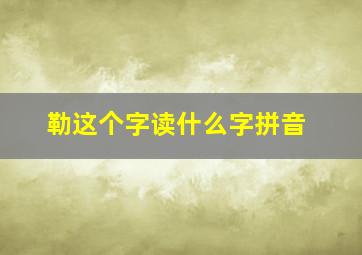 勒这个字读什么字拼音